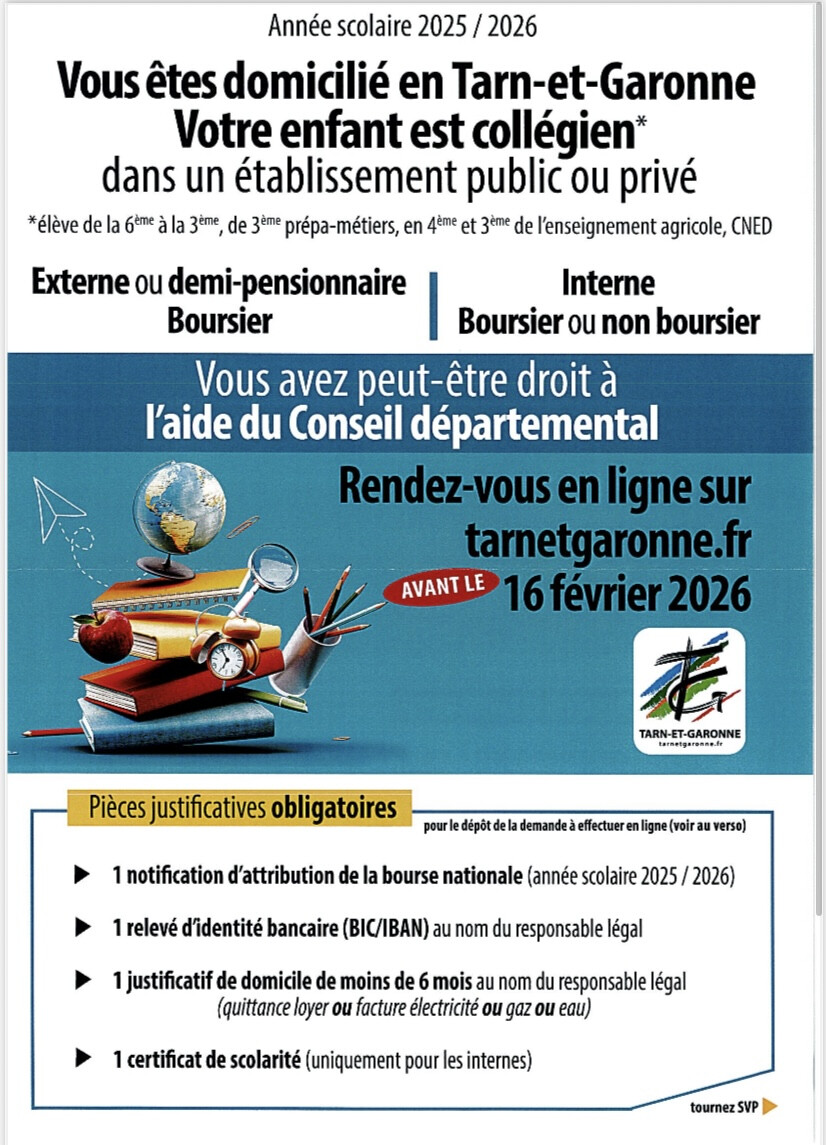 Année scolaire 2025 / 2026

Vous êtes domicilié en Tarn-et-Garonne
Votre enfant est collégien*
dans un établissement public ou privé

*élève de la 6ème à la 3ème, de 3ème prépa-métiers, en 4ème et 3ème de l'enseignement agricole, CNED

Externe ou demi-pensionnaire
Boursier

Interne
Boursier ou non boursier

Vous avez peut-être droit à
l'aide du Conseil départemental

Rendez-vous en ligne sur
tarnetgaronne.fr
AVANT LE 16 février 2026

TARN-ET-GARONNE
tarnetgaronne.fr

Pièces justificatives obligatoires pour le dépôt de la demande à effectuer en ligne (voir au verso)

▶ 1 notification d'attribution de la bourse nationale (année scolaire 2025 / 2026)

▶ 1 relevé d'identité bancaire (BIC/IBAN) au nom du responsable légal

▶ 1 justificatif de domicile de moins de 6 mois au nom du responsable légal (quittance loyer ou facture électricité ou gaz ou eau)

▶ 1 certificat de scolarité (uniquement pour les internes)

tournez SVP ▶